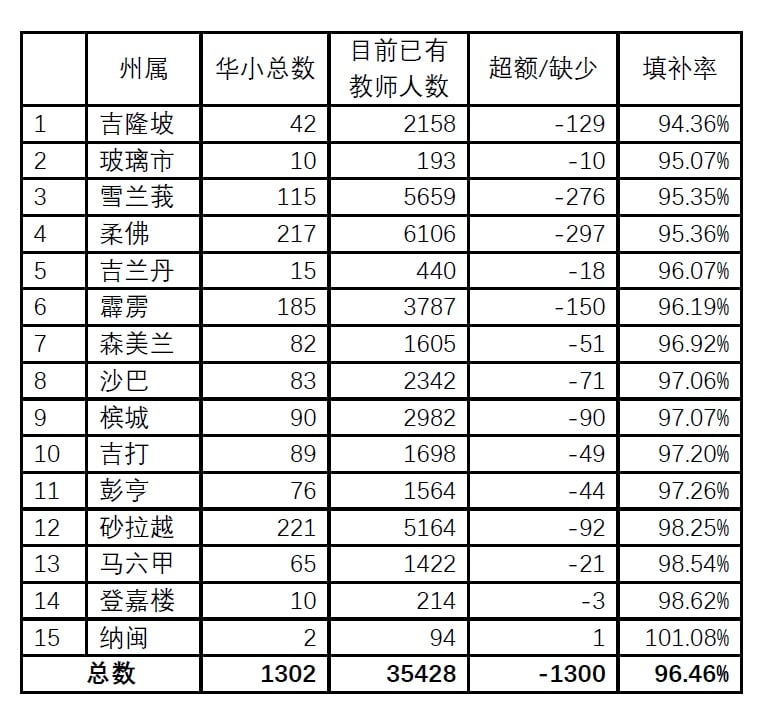 |  | 州属 | 华小总数 | 目前已有教师人数 | 超额/缺少 | 填补率 |
|---|---|---|---|---|---|
| 1 | 吉隆坡 | 42 | 2158 | -129 | 94.36% |
| 2 | 玻璃市 | 10 | 193 | -10 | 95.07% |
| 3 | 雪兰莪 | 115 | 5659 | -276 | 95.35% |
| 4 | 柔佛 | 217 | 6106 | -297 | 95.36% |
| 5 | 吉兰丹 | 15 | 440 | -18 | 96.07% |
| 6 | 霹雳 | 185 | 3787 | -150 | 96.19% |
| 7 | 森美兰 | 82 | 1605 | -51 | 96.92% |
| 8 | 沙巴 | 83 | 2342 | -71 | 97.06% |
| 9 | 槟城 | 90 | 2982 | -90 | 97.07% |
| 10 | 吉打 | 89 | 1698 | -49 | 97.20% |
| 11 | 彭亨 | 76 | 1564 | -44 | 97.26% |
| 12 | 砂拉越 | 221 | 5164 | -92 | 98.25% |
| 13 | 马六甲 | 65 | 1422 | -21 | 98.54% |
| 14 | 登嘉楼 | 10 | 214 | -3 | 98.62% |
| 15 | 纳闽 | 2 | 94 | 1 | 101.08% |
| 总数 | | 1302 | 35428 | -1300 | 96.46% |